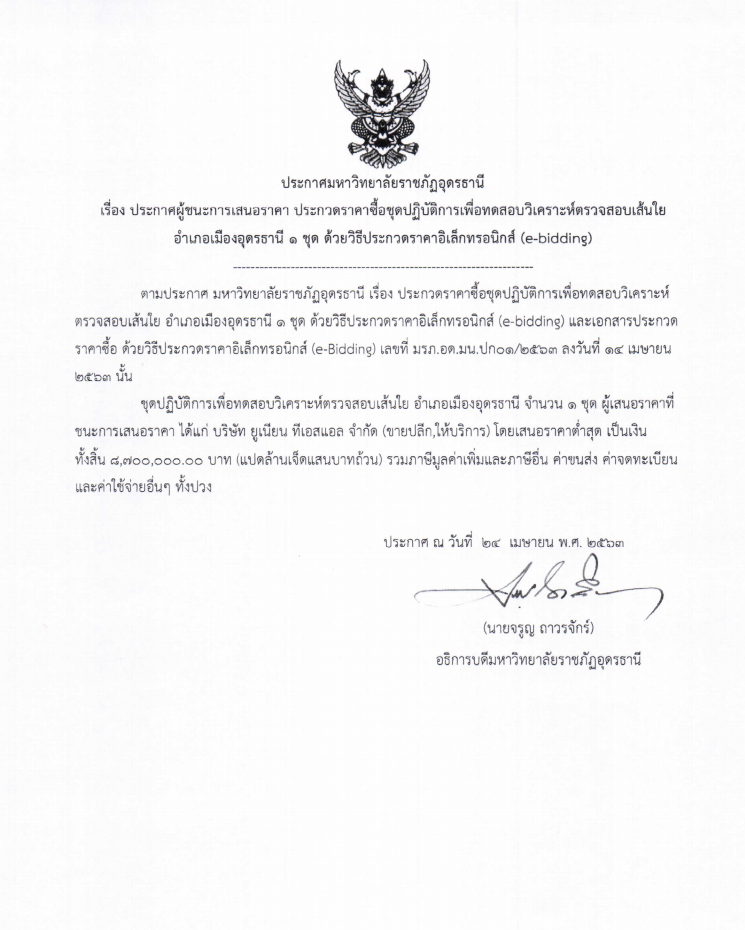 ประกาศมหาวิทยาลัยราชภัฏอุดรธานี
เรื่อง ประกาศผู้ชนะการเสนอราคา ประกวดราคาซื้อชุดปฏิบัติการเพื่อทดสอบวิเคราะห์ตรวจสอบเส้นใย อำเภอเมืองอุดรธานี ๑ ชุด ด้วยวิธีประกวดราคาอิเล็กทรอนิกส์ (e-bidding)

--------------------------------------------------------------------

ตามประกาศ มหาวิทยาลัยราชภัฏอุดรธานี เรื่อง ประกวดราคาซื้อชุดปฏิบัติการเพื่อทดสอบวิเคราะห์ตรวจสอบเส้นใย อำเภอเมืองอุดรธานี ๑ ชุด ด้วยวิธีประกวดราคาอิเล็กทรอนิกส์ (e-bidding) และเอกสารประกวดราคาซื้อ ด้วยวิธีประกวดราคาอิเล็กทรอนิกส์ (e-Bidding) เลขที่ มรภ.อด.มน.ปก๐๑/๒๕๖๓ ลงวันที่ ๑๔ เมษายน ๒๕๖๓ นั้น

ชุดปฏิบัติการเพื่อทดสอบวิเคราะห์ตรวจสอบเส้นใย อำเภอเมืองอุดรธานี จำนวน ๑ ชุด ผู้เสนอราคาที่ชนะการเสนอราคา ได้แก่ บริษัท ยูเนียน ทีเอสแอล จำกัด (ขายปลีก,ให้บริการ) โดยเสนอราคาต่ำสุด เป็นเงินทั้งสิ้น ๘,๗๐๐,๐๐๐.๐๐ บาท (แปดล้านเจ็ดแสนบาทถ้วน) รวมภาษีมูลค่าเพิ่มและภาษีอื่น ค่าขนส่ง ค่าจดทะเบียน และค่าใช้จ่ายอื่นๆ ทั้งปวง

ประกาศ ณ วันที่ ๒๔ เมษายน พ.ศ. ๒๕๖๓

(นายจรูญ ถาวรจักร์)
อธิการบดีมหาวิทยาลัยราชภัฏอุดรธานี